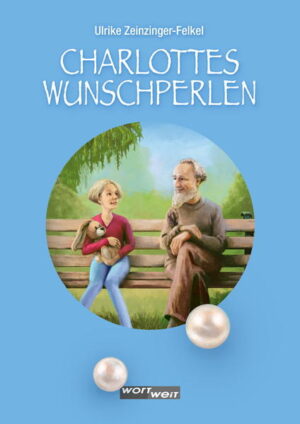 Ulrike Zeinzinger-Felkel

CHARLOTTES WUNSCHPERLEN

wort weit